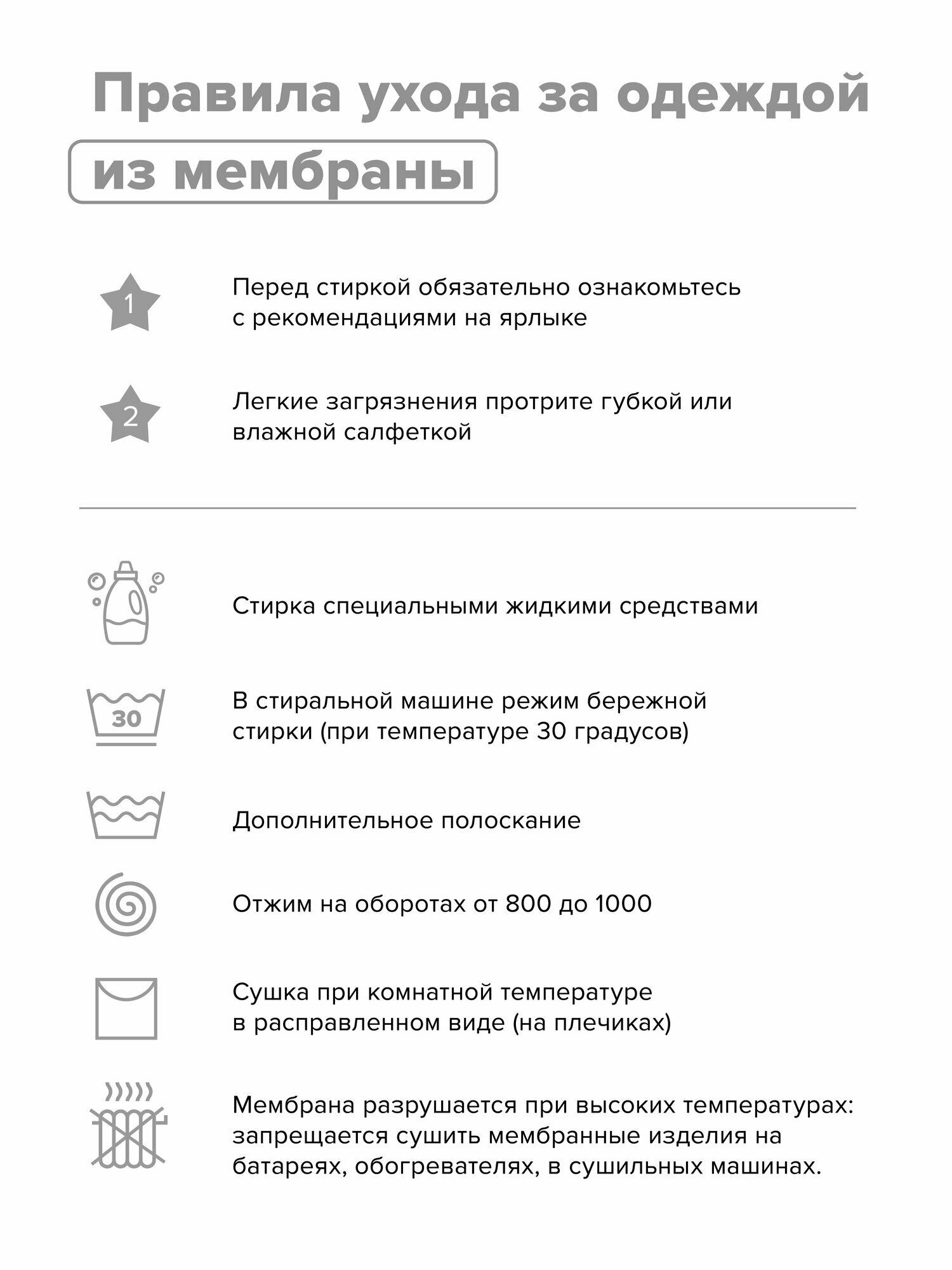 Правила ухода за одеждой

из мембраны

1

Перед стиркой обязательно ознакомьтесь с рекомендациями на ярлыке

2

Легкие загрязнения протрите губкой или влажной салфеткой

Стирка специальными жидкими средствами

30

В стиральной машине режим бережной стирки (при температуре 30 градусов)

Дополнительное полоскание

Отжим на оборотах от 800 до 1000

Сушка при комнатной температуре в расправленном виде (на плечиках)

Мембрана разрушается при высоких температурах: запрещается сушить мембранные изделия на батареях, обогревателях, в сушильных машинах.